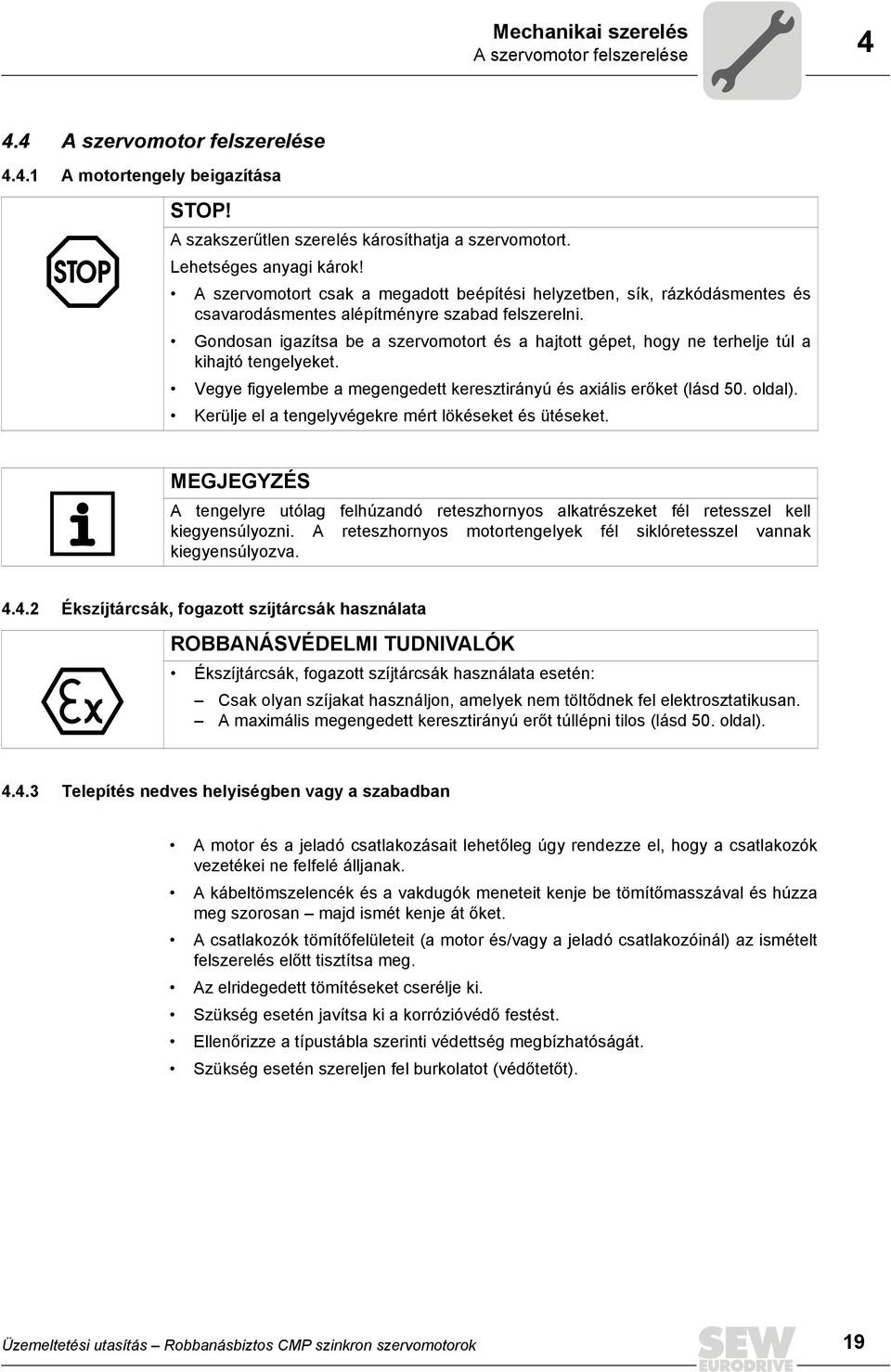 Mechanikai szerelés
A szervomotor felszerelése

4

4.4 A szervomotor felszerelése

4.4.1 A motortengely beigazítása

STOP

STOP!
A szakszerűtlen szerelés károsíthatja a szervomotort.
Lehetséges anyagi károk!
• A szervomotort csak a megadott beépítési helyzetben, sík, rázkódásmentes és csavarodásmentes alépítményre szabad felszerelni.
• Gondosan igazítsa be a szervomotort és a hajtott gépet, hogy ne terhelje túl a kihajtó tengelyeket.
• Vegye figyelembe a megengedett keresztirányú és axiális erőket (lásd 50. oldal).
• Kerülje el a tengelyvégekre mért lökéseket és ütéseket.

MEGJEGYZÉS
A tengelyre utólag felhúzandó reteszhornyos alkatrészeket fél retesszel kell kiegyensúlyozni. A reteszhornyos motortengelyek fél siklóretesszel vannak kiegyensúlyozva.

4.4.2 Ékszíjtárcsák, fogazott szíjtárcsák használata

Ex

ROBBANÁSVÉDELMI TUDNIVALÓK
• Ékszíjtárcsák, fogazott szíjtárcsák használata esetén:
– Csak olyan szíjakat használjon, amelyek nem töltődnek fel elektrosztatikusan.
– A maximális megengedett keresztirányú erőt túllépni tilos (lásd 50. oldal).

4.4.3 Telepítés nedves helyiségben vagy a szabadban

• A motor és a jeladó csatlakozásait lehetőleg úgy rendezze el, hogy a csatlakozók vezetékei ne felfelé álljanak.
• A kábeltömszelencék és a vakdugók meneteit kenje be tömítőmasszával és húzza meg szorosan – majd ismét kenje át őket.
• A csatlakozók tömítőfelületeit (a motor és/vagy a jeladó csatlakozóinál) az ismételt felszerelés előtt tisztítsa meg.
• Az elridegedett tömítéseket cserélje ki.
• Szükség esetén javítsa ki a korrózióvédő festést.
• Ellenőrizze a típustábla szerinti védettség megbízhatóságát.
• Szükség esetén szereljen fel burkolatot (védőtetőt).

Üzemeltetési utasítás – Robbanásbiztos CMP szinkron szervomotorok

SEW EURODRIVE

19